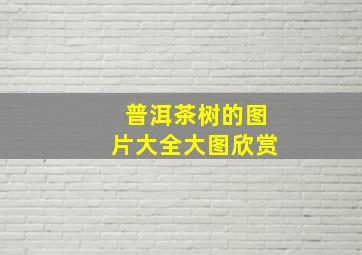 普洱茶树的图片大全大图欣赏